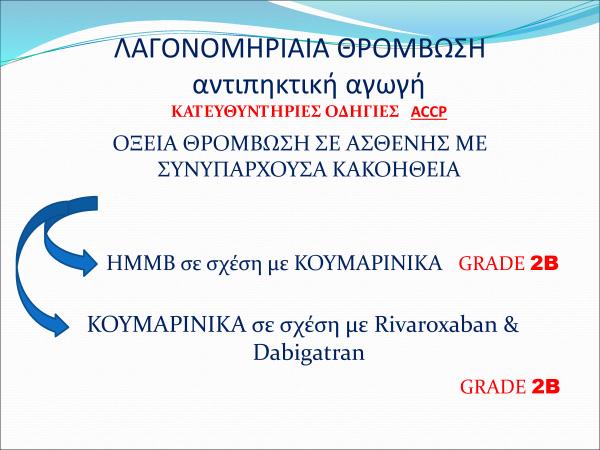 ΛΑΓΟΝΟΜΗΡΙΑΙΑ ΘΡΟΜΒΩΣΗ
αντιπηκτική αγωγή
ΚΑΤΕΥΘΥΝΤΗΡΙΕΣ ΟΔΗΓΙΕΣ ACCP

ΟΞΕΙΑ ΘΡΟΜΒΩΣΗ ΣΕ ΑΣΘΕΝΗΣ ΜΕ ΣΥΝΥΠΑΡΧΟΥΣΑ ΚΑΚΟΗΘΕΙΑ

ΗΜΜΒ σε σχέση με ΚΟΥΜΑΡΙΝΙΚΑ GRADE 2B

ΚΟΥΜΑΡΙΝΙΚΑ σε σχέση με Rivaroxaban & Dabigatran

GRADE 2B